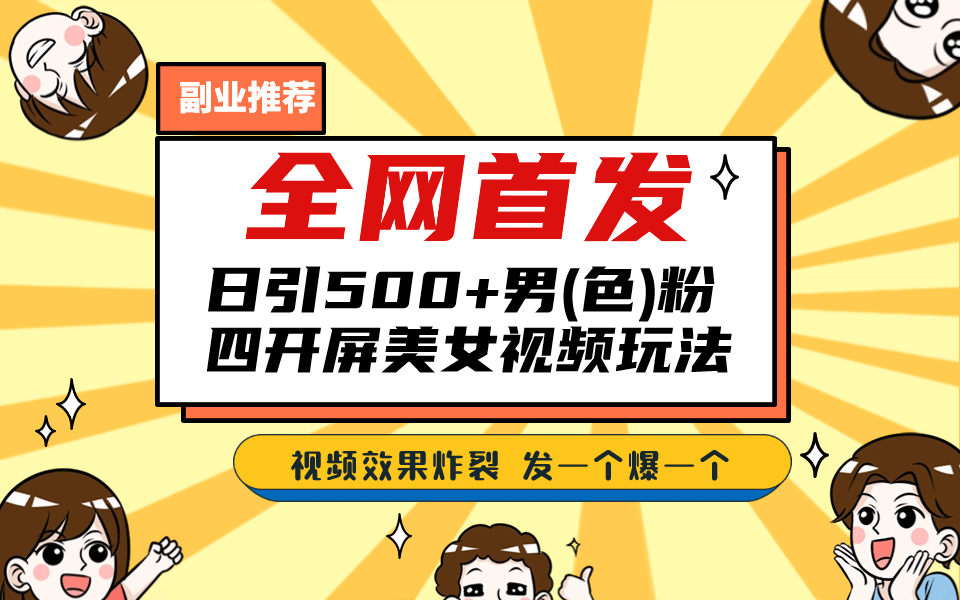 副业推荐

全网首发

日引500+男(色)粉
四开屏美女视频玩法

视频效果炸裂 发一个爆一个